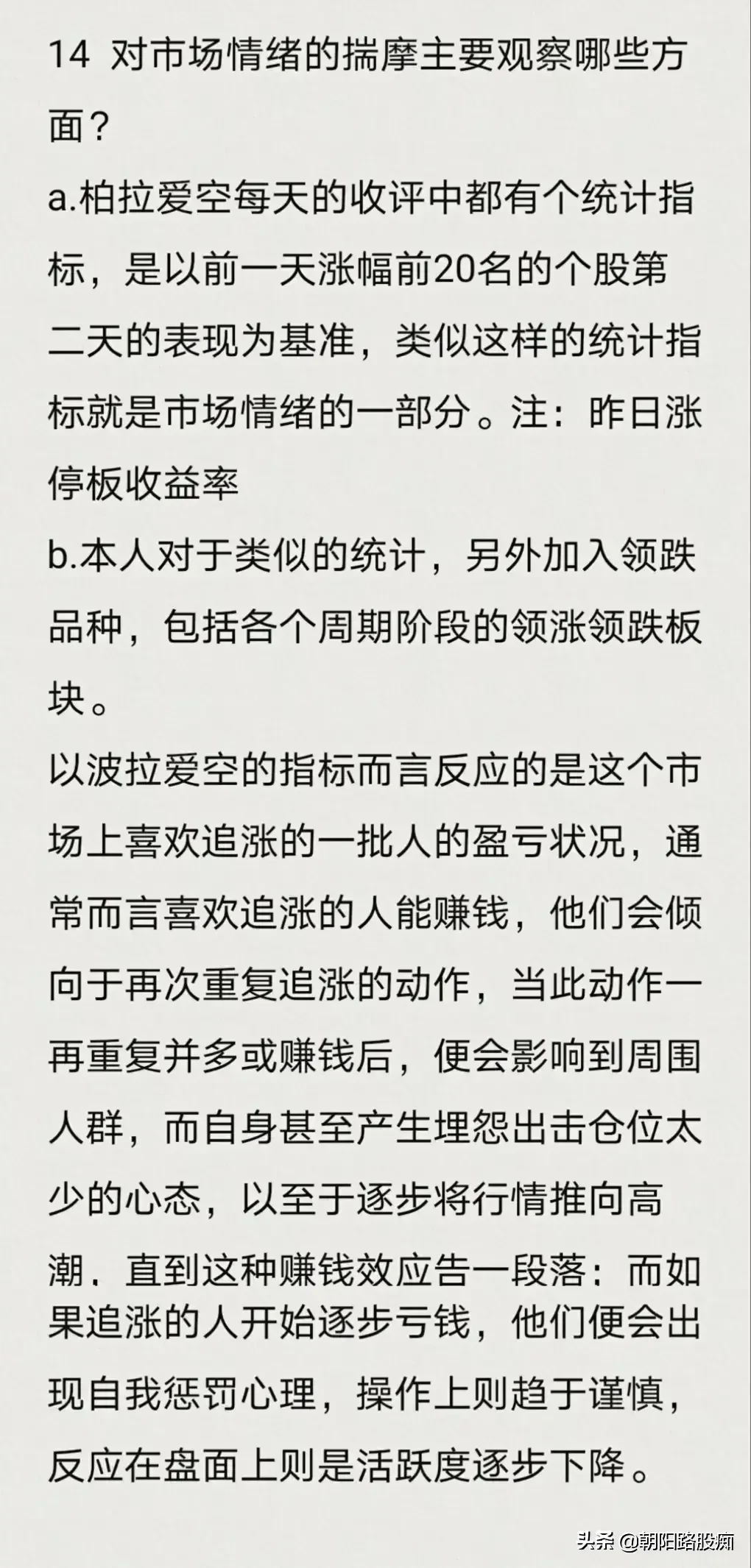 14 对市场情绪的揣摩主要观察哪些方面？
a.柏拉爱空每天的收评中都有个统计指标，是以前一天涨幅前20名的个股第二天的表现为基准，类似这样的统计指标就是市场情绪的一部分。注：昨日涨停板收益率
b.本人对于类似的统计，另外加入领跌品种，包括各个周期阶段的领涨领跌板块。
以波拉爱空的指标而言反应的是这个市场上喜欢追涨的一批人的盈亏状况，通常而言喜欢追涨的人能赚钱，他们会倾向于再次重复追涨的动作，当此动作一再重复并多或赚钱后，便会影响到周围人群，而自身甚至产生埋怨出击仓位太少的心态，以至于逐步将行情推向高潮．直到这种赚钱效应告一段落：而如果追涨的人开始逐步亏钱，他们便会出现自我惩罚心理，操作上则趋于谨慎，反应在盘面上则是活跃度逐步下降。

头条 @朝阳路股痴